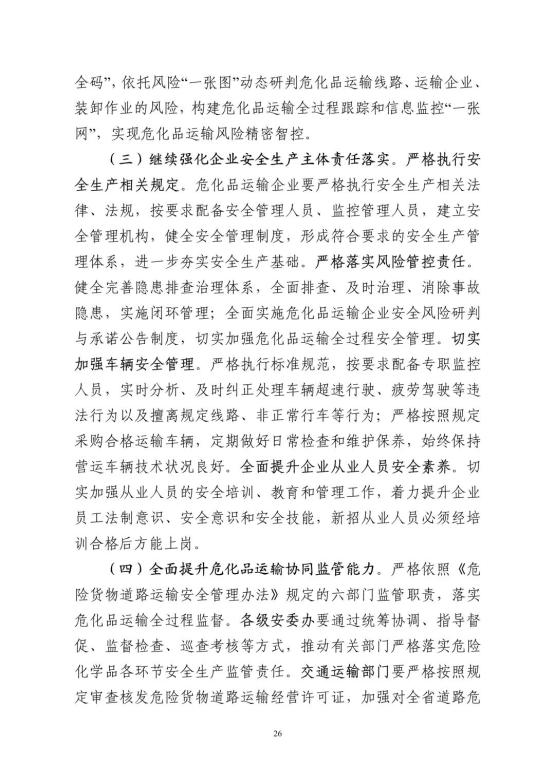 全码”，依托风险“一张图”动态研判危化品运输线路、运输企业、装卸作业的风险，构建危化品运输全过程跟踪和信息监控“一张网”，实现危化品运输风险精密智控。

（三）继续强化企业安全生产主体责任落实。严格执行安全生产相关规定。危化品运输企业要严格执行安全生产相关法律、法规，按要求配备安全管理人员、监控管理人员，建立安全管理机构，健全安全管理制度，形成符合要求的安全生产管理体系，进一步夯实安全生产基础。严格落实风险管控责任。健全完善隐患排查治理体系，全面排查、及时治理、消除事故隐患，实施闭环管理；全面实施危化品运输企业安全风险研判与承诺公告制度，切实加强危化品运输全过程安全管理。切实加强车辆安全管理。严格执行标准规范，按要求配备专职监控人员，实时分析、及时纠正处理车辆超速行驶、疲劳驾驶等违法行为以及擅离规定线路、非正常行车等行为；严格按照规定采购合格运输车辆，定期做好日常检查和维护保养，始终保持营运车辆技术状况良好。全面提升企业从业人员安全素养。切实加强从业人员的安全培训、教育和管理工作，着力提升企业员工法制意识、安全意识和安全技能，新招从业人员必须经培训合格后方能上岗。

（四）全面提升危化品运输协同监管能力。严格依照《危险货物道路运输安全管理办法》规定的六部门监管职责，落实危化品运输全过程监督。各级安委办要通过统筹协调、指导督促、监督检查、巡查考核等方式，推动有关部门严格落实危险化学品各环节安全生产监管责任。交通运输部门要严格按照规定审查核发危险货物道路运输经营许可证，加强对全省道路危

26